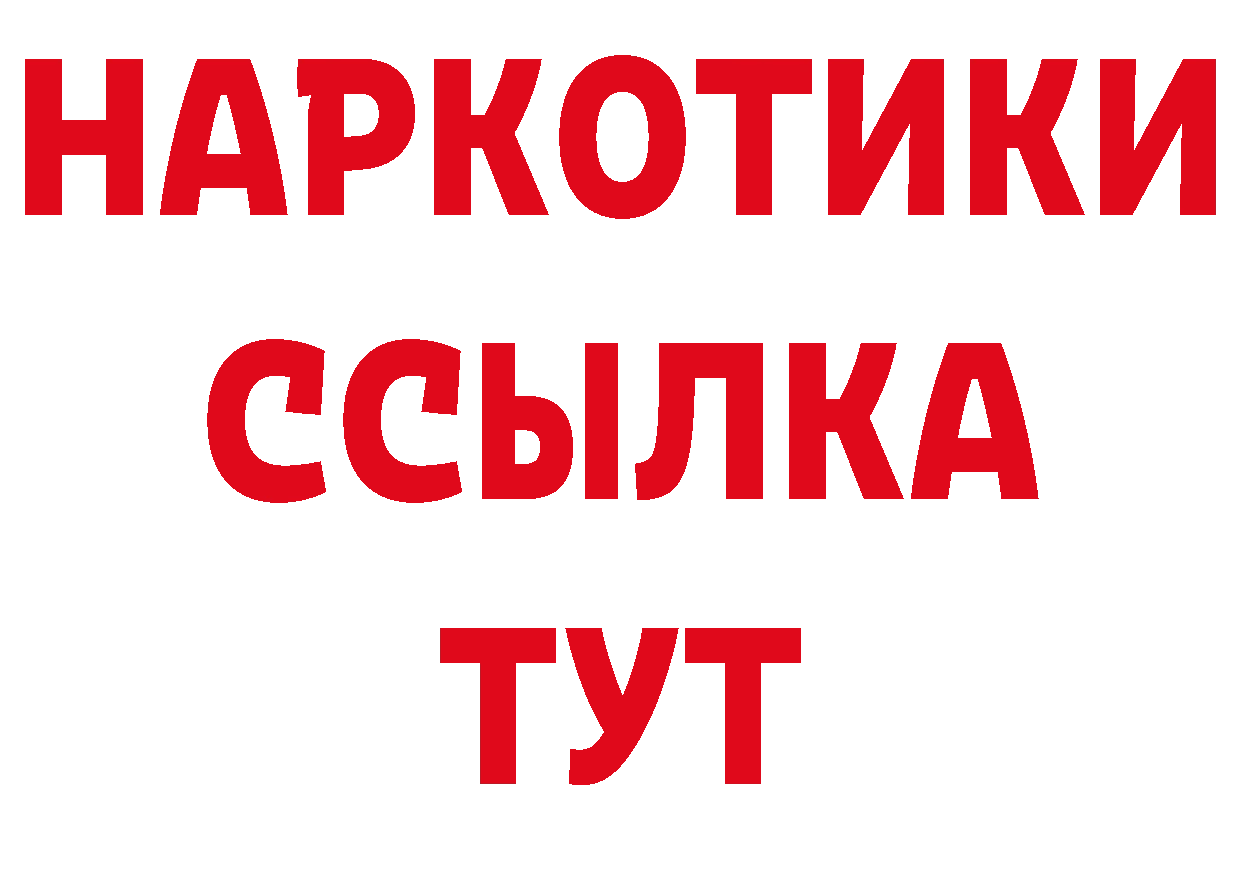 НАРКОТИКИ
ССЫЛКА
ТУТ